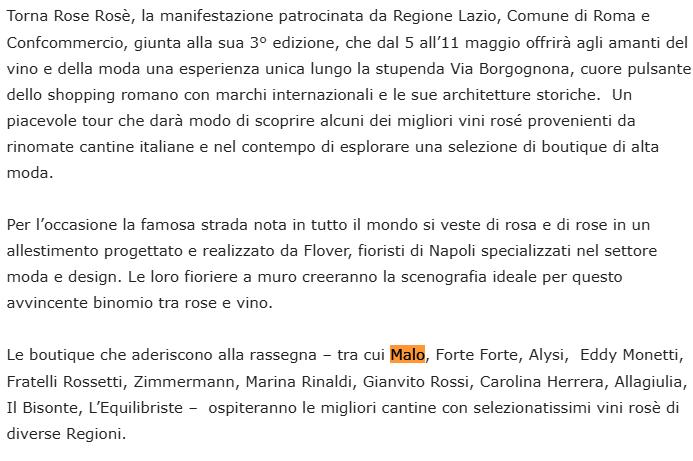 Torna Rose Rosè, la manifestazione patrocinata da Regione Lazio, Comune di Roma e Confcommercio, giunta alla sua 3° edizione, che dal 5 all'11 maggio offrirà agli amanti del vino e della moda una esperienza unica lungo la stupenda Via Borgognona, cuore pulsante dello shopping romano con marchi internazionali e le sue architetture storiche. Un piacevole tour che darà modo di scoprire alcuni dei migliori vini rosé provenienti da rinomate cantine italiane e nel contempo di esplorare una selezione di boutique di alta moda.

Per l'occasione la famosa strada nota in tutto il mondo si veste di rosa e di rose in un allestimento progettato e realizzato da Flover, fioristi di Napoli specializzati nel settore moda e design. Le loro fioriere a muro creeranno la scenografia ideale per questo avvincente binomio tra rose e vino.

Le boutique che aderiscono alla rassegna – tra cui Malo, Forte Forte, Alysi, Eddy Monetti, Fratelli Rossetti, Zimmermann, Marina Rinaldi, Gianvito Rossi, Carolina Herrera, Allagiulia, Il Bisonte, L'Equilibriste – ospiteranno le migliori cantine con selezionatissimi vini rosè di diverse Regioni.